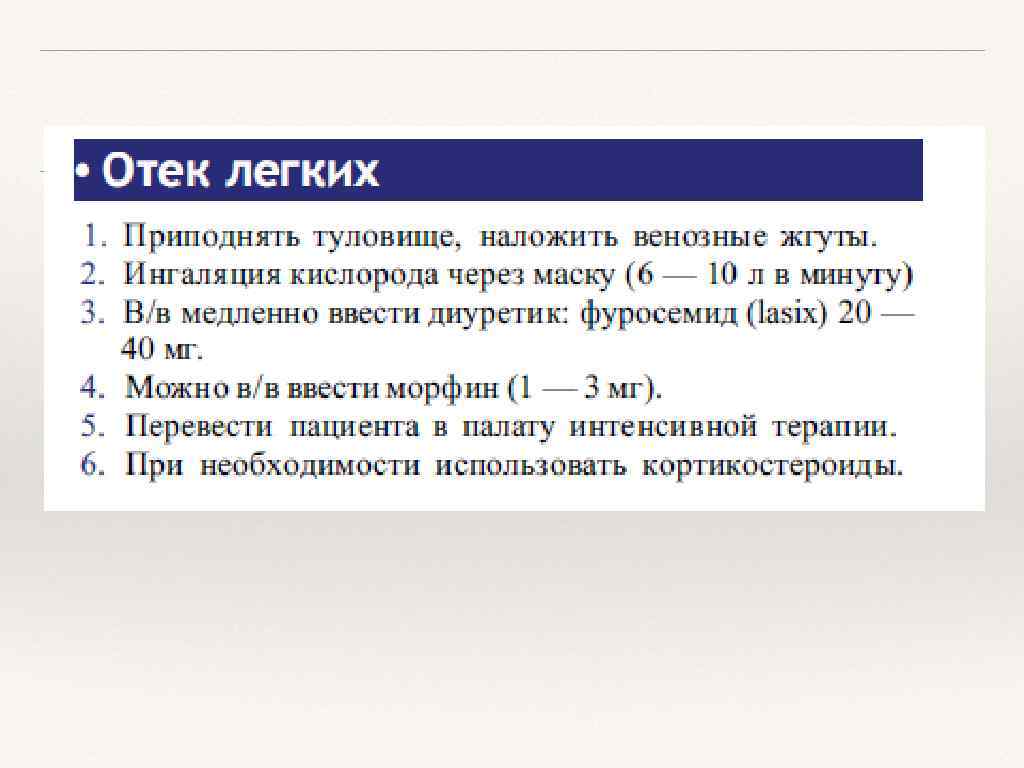 • Отек легких

1. Приподнять туловище, наложить венозные жгуты.
2. Ингаляция кислорода через маску (6 — 10 л в минуту)
3. В/в медленно ввести диуретик: фуросемид (lasix) 20 — 40 мг.
4. Можно в/в ввести морфин (1 — 3 мг).
5. Перевести пациента в палату интенсивной терапии.
6. При необходимости использовать кортикостероиды.